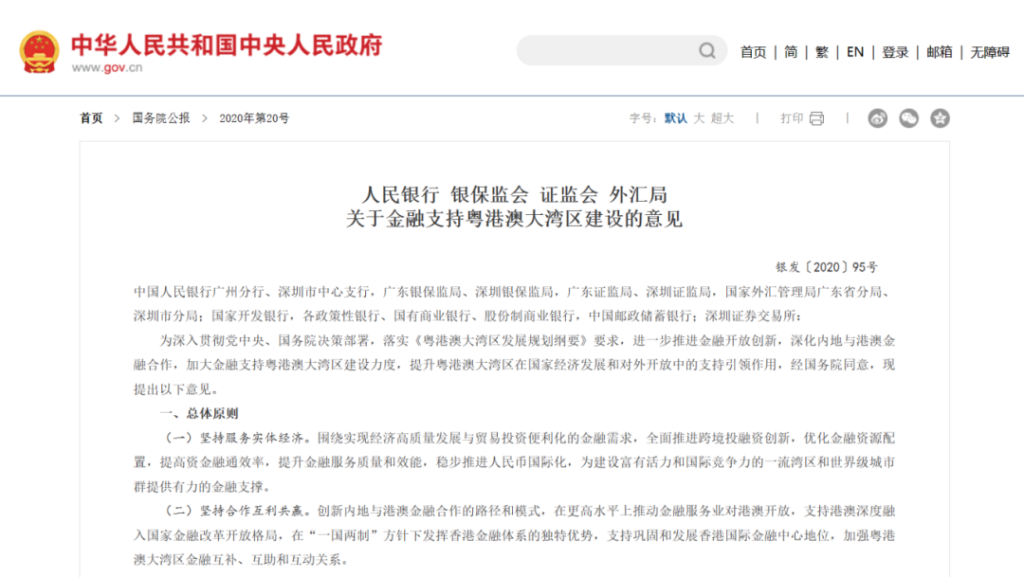 中华人民共和国中央人民政府
www.gov.cn

首页 | 简 | 繁 | EN | 登录 | 邮箱 | 无障碍

首页 > 国务院公报 > 2020年第20号

字号: 默认 大 超大 | 打印 |

人民银行 银保监会 证监会 外汇局
关于金融支持粤港澳大湾区建设的意见

银发〔2020〕95号

中国人民银行广州分行、深圳市中心支行，广东银保监局、深圳银保监局，广东证监局、深圳证监局，国家外汇管理局广东省分局、深圳市分局；国家开发银行，各政策性银行、国有商业银行、股份制商业银行，中国邮政储蓄银行；深圳证券交易所：

为深入贯彻党中央、国务院决策部署，落实《粤港澳大湾区发展规划纲要》要求，进一步推进金融开放创新，深化内地与港澳金融合作，加大金融支持粤港澳大湾区建设力度，提升粤港澳大湾区在国家经济发展和对外开放中的支持引领作用，经国务院同意，现提出以下意见。

一、总体原则

（一）坚持服务实体经济。围绕实现经济高质量发展与贸易投资便利化的金融需求，全面推进跨境投融资创新，优化金融资源配置，提高资金融通效率，提升金融服务质量和效能，稳步推进人民币国际化，为建设富有活力和国际竞争力的一流湾区和世界级城市群提供有力的金融支撑。

（二）坚持合作互利共赢。创新内地与港澳金融合作的路径和模式，在更高水平上推动金融服务业对港澳开放，支持港澳深度融入国家金融改革开放格局，在“一国两制”方针下发挥香港金融体系的独特优势，支持巩固和发展香港国际金融中心地位，加强粤港澳大湾区金融互补、互助和互动关系。